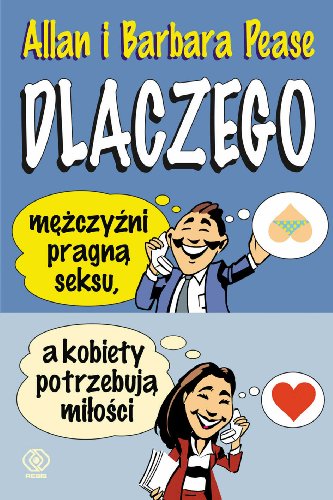 Allan i Barbara Pease

DLACZEGO

mężczyźni pragną seksu,

a kobiety potrzebują miłości

REBIS